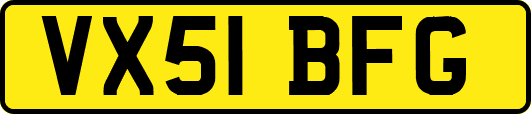 VX51 BFG